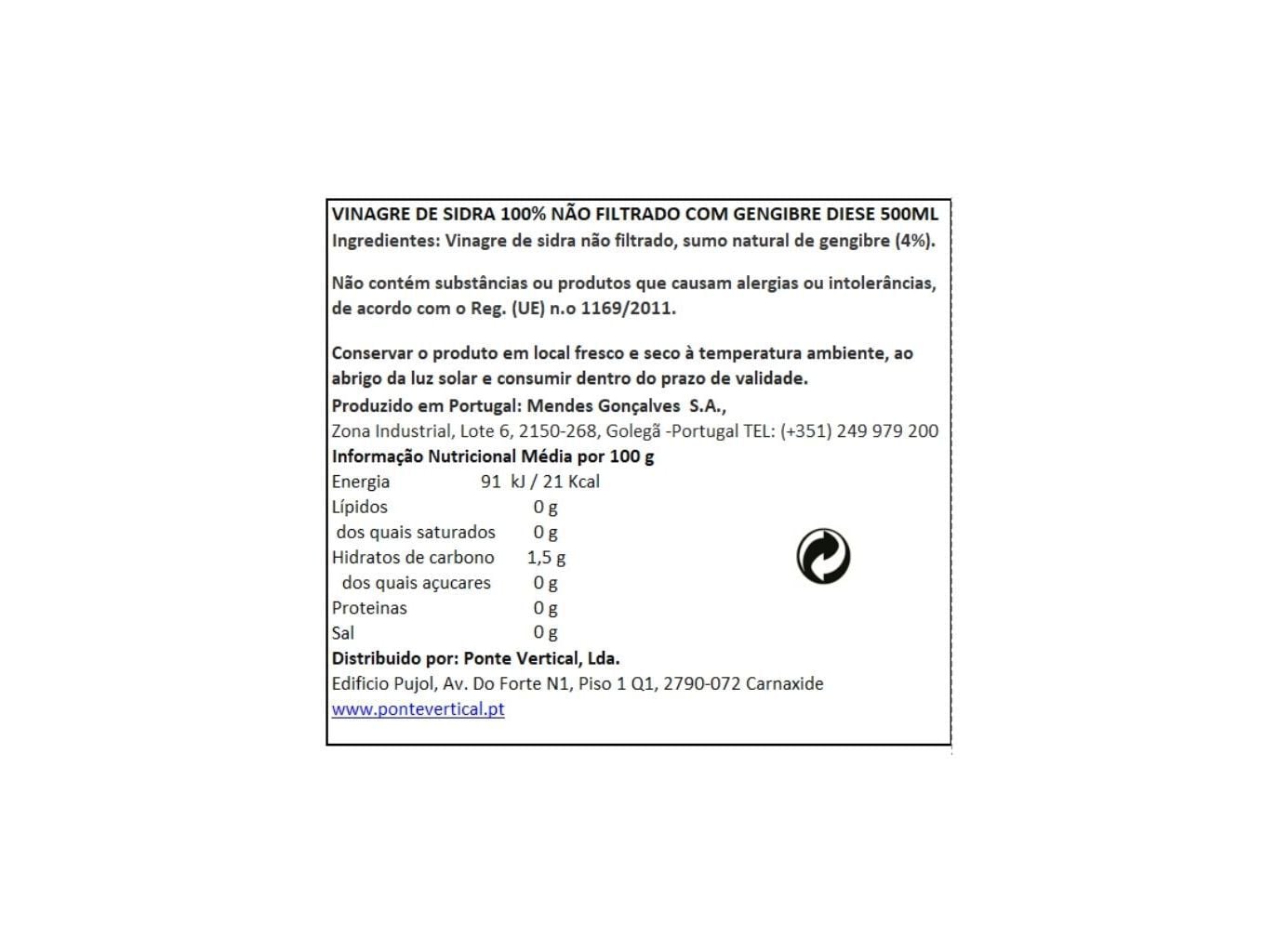 VINAGRE DE SIDRA 100% NÃO FILTRADO COM GENGIBRE DIESE 500ML
Ingredientes: Vinagre de sidra não filtrado, sumo natural de gengibre (4%).

Não contém substâncias ou produtos que causam alergias ou intolerâncias, de acordo com o Reg. (UE) n.o 1169/2011.

Conservar o produto em local fresco e seco à temperatura ambiente, ao abrigo da luz solar e consumir dentro do prazo de validade.

Produzido em Portugal: Mendes Gonçalves S.A.,
Zona Industrial, Lote 6, 2150-268, Golegã -Portugal TEL: (+351) 249 979 200

Informação Nutricional Média por 100 g
Energia 91 kJ / 21 Kcal
Lípidos 0 g
dos quais saturados 0 g
Hidratos de carbono 1,5 g
dos quais açucares 0 g
Proteinas 0 g
Sal 0 g

Distribuido por: Ponte Vertical, Lda.
Edificio Pujol, Av. Do Forte N1, Piso 1 Q1, 2790-072 Carnaxide
www.pontevertical.pt